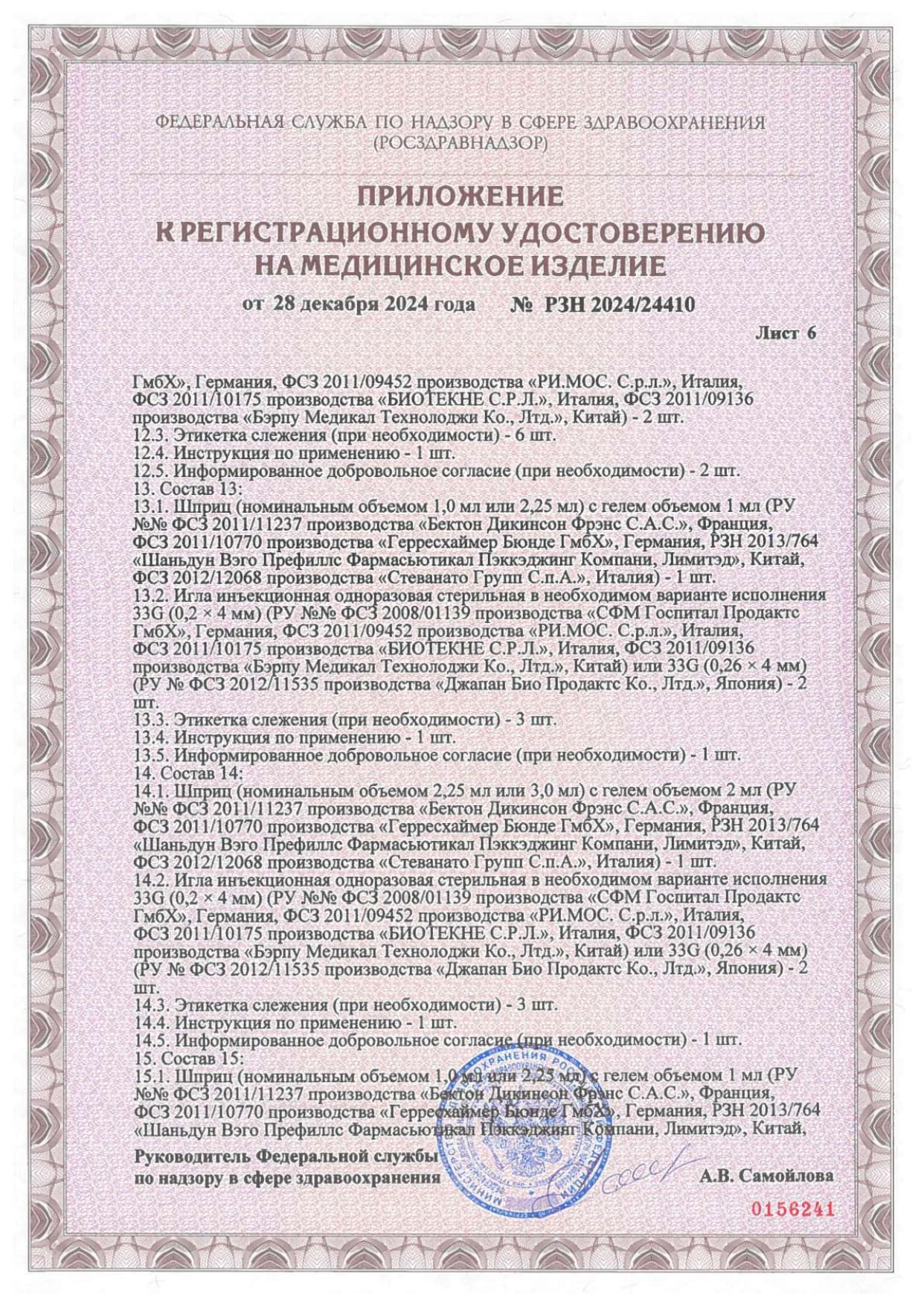 ФЕДЕРАЛЬНАЯ СЛУЖБА ПО НАДЗОРУ В СФЕРЕ ЗДРАВООХРАНЕНИЯ (РОСЗДРАВНАДЗОР)

ПРИЛОЖЕНИЕ
К РЕГИСТРАЦИОННОМУ УДОСТОВЕРЕНИЮ
НА МЕДИЦИНСКОЕ ИЗДЕЛИЕ

от 28 декабря 2024 года № РЗН 2024/24410

Лист 6

ГмбХ», Германия, ФСЗ 2011/09452 производства «РИ.МОС. С.р.л.», Италия, ФСЗ 2011/10175 производства «БИОТЕКНЕ С.Р.Л.», Италия, ФСЗ 2011/09136 производства «Бэрпу Медикал Технолоджи Ко., Лтд.», Китай) - 2 шт.
12.3. Этикетка слежения (при необходимости) - 6 шт.
12.4. Инструкция по применению - 1 шт.
12.5. Информированное добровольное согласие (при необходимости) - 2 шт.
13. Состав 13:
13.1. Шприц (номинальным объемом 1,0 мл или 2,25 мл) с гелем объемом 1 мл (РУ №№ ФСЗ 2011/11237 производства «Бектон Дикинсон Фрэнс С.А.С.», Франция, ФСЗ 2011/10770 производства «Герресхаймер Бюнде ГмбХ», Германия, РЗН 2013/764 «Шаньдун Вэго Префиллс Фармасьютикал Пэккэджинг Компани, Лимитэд», Китай, ФСЗ 2012/12068 производства «Стеванато Групп С.п.А.», Италия) - 1 шт.
13.2. Игла инъекционная одноразовая стерильная в необходимом варианте исполнения 33G (0,2 × 4 мм) (РУ №№ ФСЗ 2008/01139 производства «СФМ Госпитал Продактс ГмбХ», Германия, ФСЗ 2011/09452 производства «РИ.МОС. С.р.л.», Италия, ФСЗ 2011/10175 производства «БИОТЕКНЕ С.Р.Л.», Италия, ФСЗ 2011/09136 производства «Бэрпу Медикал Технолоджи Ко., Лтд.», Китай) или 33G (0,26 × 4 мм) (РУ № ФСЗ 2012/11535 производства «Джапан Био Продактс Ко., Лтд.», Япония) - 2 шт.
13.3. Этикетка слежения (при необходимости) - 3 шт.
13.4. Инструкция по применению - 1 шт.
13.5. Информированное добровольное согласие (при необходимости) - 1 шт.
14. Состав 14:
14.1. Шприц (номинальным объемом 2,25 мл или 3,0 мл) с гелем объемом 2 мл (РУ №№ ФСЗ 2011/11237 производства «Бектон Дикинсон Фрэнс С.А.С.», Франция, ФСЗ 2011/10770 производства «Герресхаймер Бюнде ГмбХ», Германия, РЗН 2013/764 «Шаньдун Вэго Префиллс Фармасьютикал Пэккэджинг Компани, Лимитэд», Китай, ФСЗ 2012/12068 производства «Стеванато Групп С.п.А.», Италия) - 1 шт.
14.2. Игла инъекционная одноразовая стерильная в необходимом варианте исполнения 33G (0,2 × 4 мм) (РУ №№ ФСЗ 2008/01139 производства «СФМ Госпитал Продактс ГмбХ», Германия, ФСЗ 2011/09452 производства «РИ.МОС. С.р.л.», Италия, ФСЗ 2011/10175 производства «БИОТЕКНЕ С.Р.Л.», Италия, ФСЗ 2011/09136 производства «Бэрпу Медикал Технолоджи Ко., Лтд.», Китай) или 33G (0,26 × 4 мм) (РУ № ФСЗ 2012/11535 производства «Джапан Био Продактс Ко., Лтд.», Япония) - 2 шт.
14.3. Этикетка слежения (при необходимости) - 3 шт.
14.4. Инструкция по применению - 1 шт.
14.5. Информированное добровольное согласие (при необходимости) - 1 шт.
15. Состав 15:
15.1. Шприц (номинальным объемом 1,0 мл или 2,25 мл) с гелем объемом 1 мл (РУ №№ ФСЗ 2011/11237 производства «Бектон Дикинсон Фрэнс С.А.С.», Франция, ФСЗ 2011/10770 производства «Герресхаймер Бюнде ГмбХ», Германия, РЗН 2013/764 «Шаньдун Вэго Префиллс Фармасьютикал Пэккэджинг Компани, Лимитэд», Китай,

Руководитель Федеральной службы по надзору в сфере здравоохранения

А.В. Самойлова

0156241